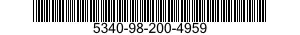 5340-98-200-4959